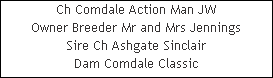 Ch Comdale Action Man JW
Owner Breeder Mr and Mrs Jennings
Sire Ch Ashgate Sinclair
Dam Comdale Classic